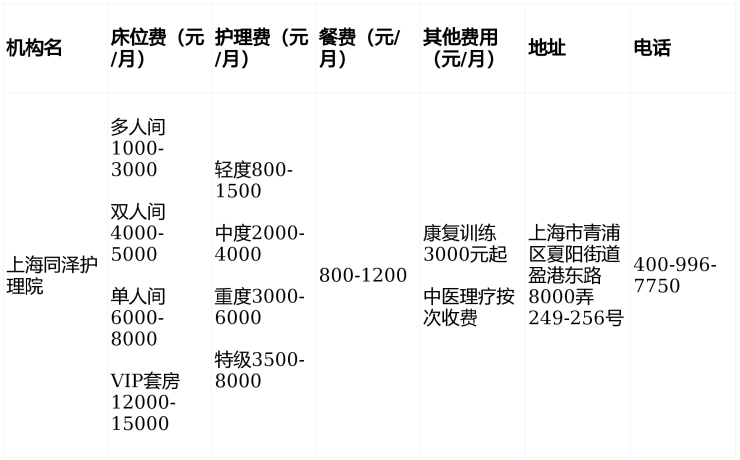 | 机构名 | 床位费（元/月） | 护理费（元/月） | 餐费（元/月） | 其他费用（元/月） | 地址 | 电话 |
|---|---|---|---|---|---|---|
| 上海同泽护理院 | 多人间1000-3000 双人间4000-5000 单人间6000-8000 VIP套房12000-15000 | 轻度800-1500 中度2000-4000 重度3000-6000 特级3500-8000 | 800-1200 | 康复训练3000元起 中医理疗按次收费 | 上海市青浦区夏阳街道盈港东路8000弄249-256号 | 400-996-7750 |